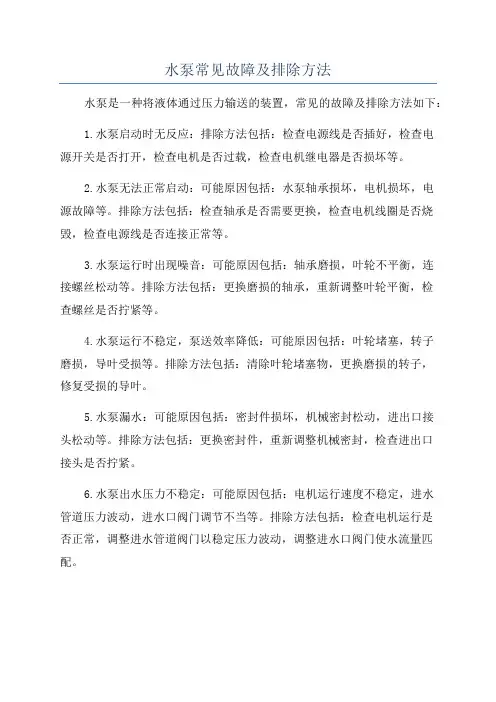 水泵常见故障及排除方法

水泵是一种将液体通过压力输送的装置，常见的故障及排除方法如下：

1.水泵启动时无反应：排除方法包括：检查电源线是否插好，检查电源开关是否打开，检查电机是否过载，检查电机继电器是否损坏等。

2.水泵无法正常启动：可能原因包括：水泵轴承损坏，电机损坏，电源故障等。排除方法包括：检查轴承是否需要更换，检查电机线圈是否烧毁，检查电源线是否连接正常等。

3.水泵运行时出现噪音：可能原因包括：轴承磨损，叶轮不平衡，连接螺丝松动等。排除方法包括：更换磨损的轴承，重新调整叶轮平衡，检查螺丝是否拧紧等。

4.水泵运行不稳定，泵送效率降低：可能原因包括：叶轮堵塞，转子磨损，导叶受损等。排除方法包括：清除叶轮堵塞物，更换磨损的转子，修复受损的导叶。

5.水泵漏水：可能原因包括：密封件损坏，机械密封松动，进出口接头松动等。排除方法包括：更换密封件，重新调整机械密封，检查进出口接头是否拧紧。

6.水泵出水压力不稳定：可能原因包括：电机运行速度不稳定，进水管道压力波动，进水口阀门调节不当等。排除方法包括：检查电机运行是否正常，调整进水管道阀门以稳定压力波动，调整进水口阀门使水流量匹配。